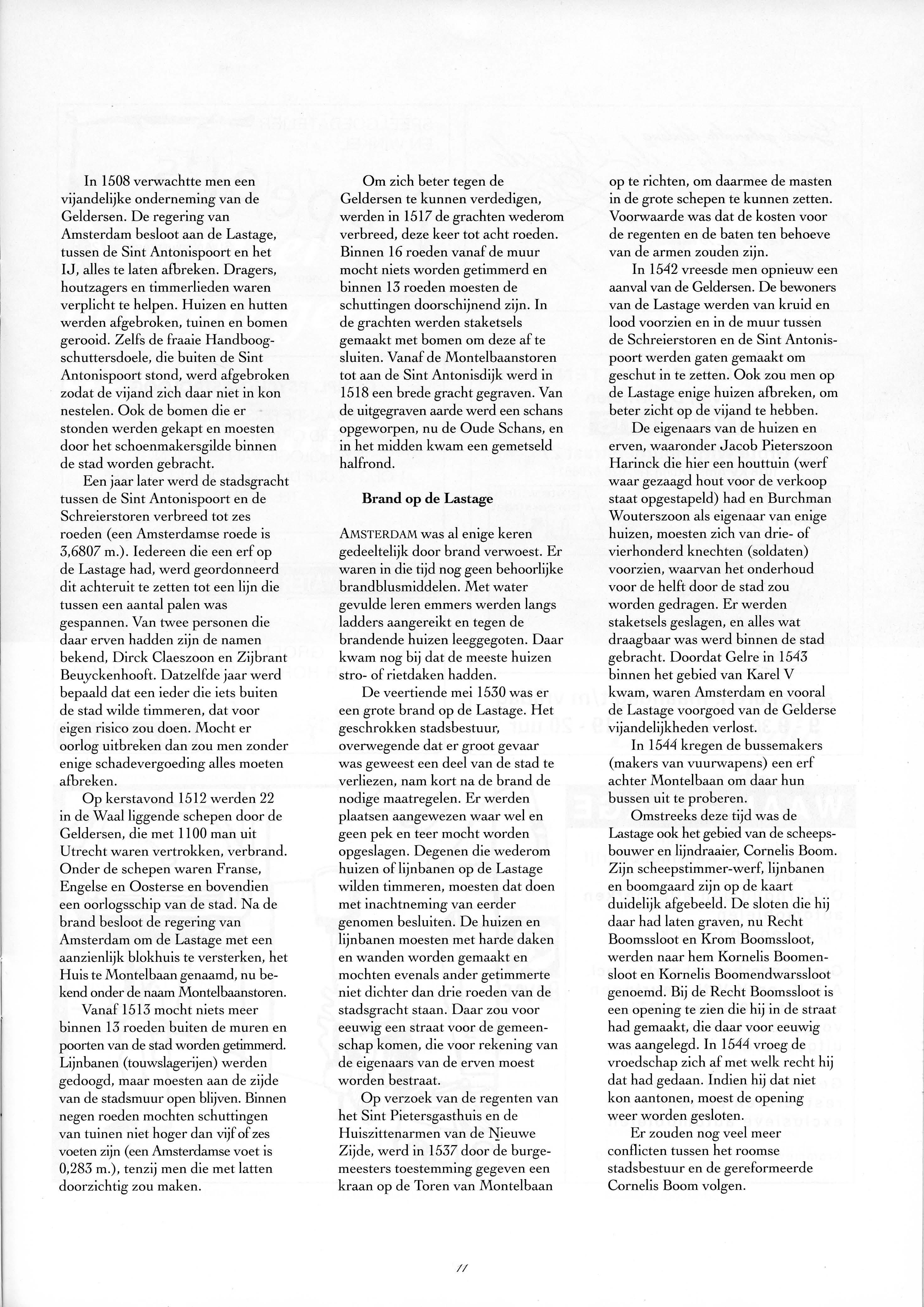 In 1508 verwachtte men een vijandelijke onderneming van de Geldersen. De regering van Amsterdam besloot aan de Lastage, tussen de Sint Antonispoort en het IJ, alles te laten afbreken. Dragers, houtzagers en timmerlieden waren verplicht te helpen. Huizen en hutten werden afgebroken, tuinen en bomen gerooid. Zelfs de fraaie Handboogschuttersdoele, die buiten de Sint Antonispoort stond, werd afgebroken zodat de vijand zich daar niet in kon nestelen. Ook de bomen die er stonden werden gekapt en moesten door het schoenmakersgilde binnen de stad worden gebracht.

Een jaar later werd de stadsgracht tussen de Sint Antonispoort en de Schreierstoren verbreed tot zes roeden (een Amsterdamse roede is 3,6807 m.). Iedereen die een erf op de Lastage had, werd geordonneerd dit achteruit te zetten tot een lijn die tussen een aantal palen was gespannen. Van twee personen die daar erven hadden zijn de namen bekend, Dirck Claeszoon en Zijbrant Beuyckenhooft. Datzelfde jaar werd bepaald dat een ieder die iets buiten de stad wilde timmeren, dat voor eigen risico zou doen. Mocht er oorlog uitbreken dan zou men zonder enige schadevergoeding alles moeten afbreken.

Op kerstavond 1512 werden 22 in de Waal liggende schepen door de Geldersen, die met 1100 man uit Utrecht waren vertrokken, verbrand. Onder de schepen waren Franse, Engelse en Oosterse en bovendien een oorlogsschip van de stad. Na de brand besloot de regering van Amsterdam om de Lastage met een aanzienlijk blokhuis te versterken, het Huis te Montelbaan genaamd, nu bekend onder de naam Montelbaanstoren.

Vanaf 1513 mocht niets meer binnen 13 roeden buiten de muren en poorten van de stad worden getimmerd. Lijnbanen (touwslagerijen) werden gedoogd, maar moesten aan de zijde van de stadsmuur open blijven. Binnen negen roeden mochten schuttingen van tuinen niet hoger dan vijf of zes voeten zijn (een Amsterdamse voet is 0,283 m.), tenzij men die met latten doorzichtig zou maken.

Om zich beter tegen de Geldersen te kunnen verdedigen, werden in 1517 de grachten wederom verbreed, deze keer tot acht roeden. Binnen 16 roeden vanaf de muur mocht niets worden getimmerd en binnen 13 roeden moesten de schuttingen doorschijnend zijn. In de grachten werden staketsels gemaakt met bomen om deze af te sluiten. Vanaf de Montelbaanstoren tot aan de Sint Antonisdijk werd in 1518 een brede gracht gegraven. Van de uitgegraven aarde werd een schans opgeworpen, nu de Oude Schans, en in het midden kwam een gemetseld halfrond.

Brand op de Lastage

AMSTERDAM was al enige keren gedeeltelijk door brand verwoest. Er waren in die tijd nog geen behoorlijke brandblusmiddelen. Met water gevulde leren emmers werden langs ladders aangereikt en tegen de brandende huizen leeggegoten. Daar kwam nog bij dat de meeste huizen stro- of rietdaken hadden.

De veertiende mei 1530 was er een grote brand op de Lastage. Het geschrokken stadsbestuur, overwegende dat er groot gevaar was geweest een deel van de stad te verliezen, nam kort na de brand de nodige maatregelen. Er werden plaatsen aangewezen waar wel en geen pek en teer mocht worden opgeslagen. Degenen die wederom huizen of lijnbanen op de Lastage wilden timmeren, moesten dat doen met inachtneming van eerder genomen besluiten. De huizen en lijnbanen moesten met harde daken en wanden worden gemaakt en mochten evenals ander getimmerte niet dichter dan drie roeden van de stadsgracht staan. Daar zou voor eeuwig een straat voor de gemeenschap komen, die voor rekening van de eigenaars van de erven moest worden bestraat.

Op verzoek van de regenten van het Sint Pietersgasthuis en de Huiszittenarmen van de Nieuwe Zijde, werd in 1537 door de burgemeesters toestemming gegeven een kraan op de Toren van Montelbaan op te richten, om daarmee de masten in de grote schepen te kunnen zetten. Voorwaarde was dat de kosten voor de regenten en de baten ten behoeve van de armen zouden zijn.

In 1542 vreesde men opnieuw een aanval van de Geldersen. De bewoners van de Lastage werden van kruid en lood voorzien en in de muur tussen de Schreierstoren en de Sint Antonispoort werden gaten gemaakt om geschut in te zetten. Ook zou men op de Lastage enige huizen afbreken, om beter zicht op de vijand te hebben.

De eigenaars van de huizen en erven, waaronder Jacob Pieterszoon Harinck die hier een houttuin (werf waar gezaagd hout voor de verkoop staat opgestapeld) had en Burchman Wouterszoon als eigenaar van enige huizen, moesten zich van drie- of vierhonderd knechten (soldaten) voorzien, waarvan het onderhoud voor de helft door de stad zou worden gedragen. Er werden staketsels geslagen, en alles wat draagbaar was werd binnen de stad gebracht. Doordat Gelre in 1543 binnen het gebied van Karel V kwam, waren Amsterdam en vooral de Lastage voorgoed van de Gelderse vijandelijkheden verlost.

In 1544 kregen de bussemakers (makers van vuurwapens) een erf achter Montelbaan om daar hun bussen uit te proberen.

Omstreeks deze tijd was de Lastage ook het gebied van de scheepsbouwer en lijndraaier, Cornelis Boom. Zijn scheepstimmer-werf, lijnbanen en boomgaard zijn op de kaart duidelijk afgebeeld. De sloten die hij daar had laten graven, nu Recht Boomssloot en Krom Boomssloot, werden naar hem Kornelis Boomensloot en Kornelis Boomendwarssloot genoemd. Bij de Recht Boomssloot is een opening te zien die hij in de straat had gemaakt, die daar voor eeuwig was aangelegd. In 1544 vroeg de vroedschap zich af met welk recht hij dat had gedaan. Indien hij dat niet kon aantonen, moest de opening weer worden gesloten.

Er zouden nog veel meer conflicten tussen het roomse stadsbestuur en de gereformeerde Cornelis Boom volgen.

11